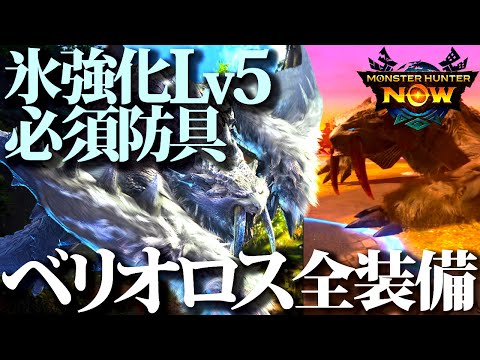 氷強化Lv5
必須防具

MONSTER HUNTER
NOW

ベリオロス全装備